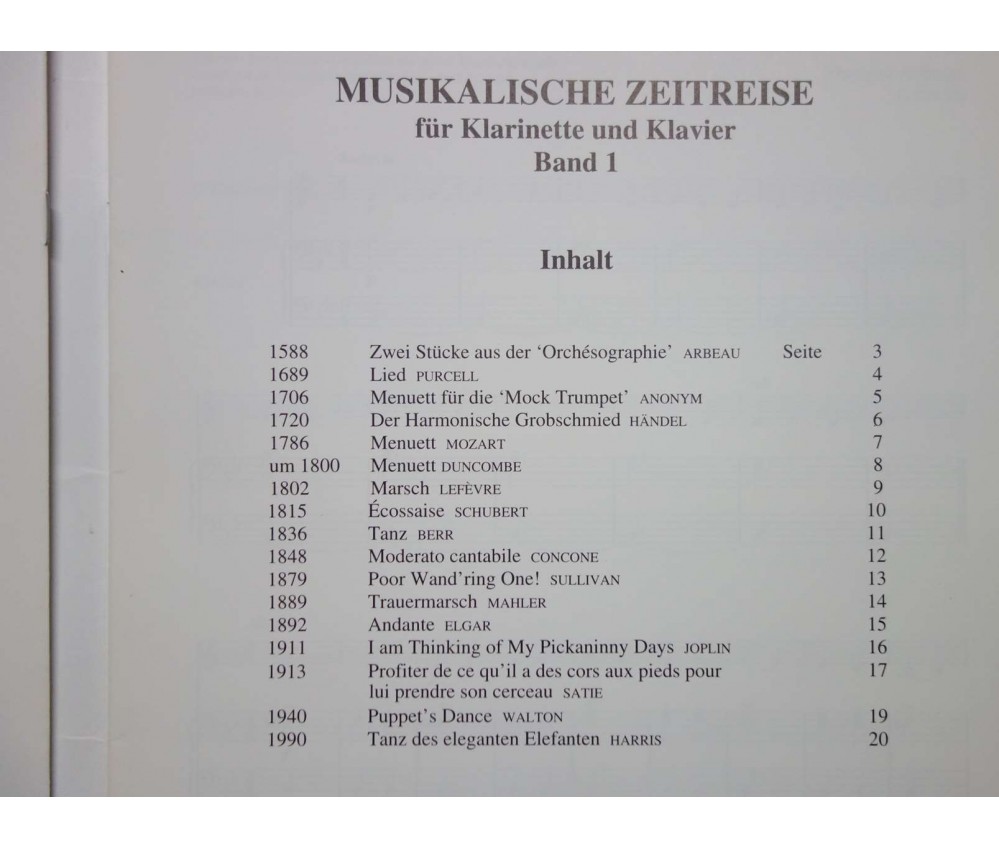 MUSIKALISCHE ZEITREISE
für Klarinette und Klavier
Band 1

Inhalt

| | | | |
|---|---|---|---|
| 1588 | Zwei Stücke aus der 'Orchésographie' ARBEAU | Seite | 3 |
| 1689 | Lied PURCELL | | 4 |
| 1706 | Menuett für die 'Mock Trumpet' ANONYM | | 5 |
| 1720 | Der Harmonische Grobschmied HÄNDEL | | 6 |
| 1786 | Menuett MOZART | | 7 |
| um 1800 | Menuett DUNCOMBE | | 8 |
| 1802 | Marsch LEFÈVRE | | 9 |
| 1815 | Écossaise SCHUBERT | | 10 |
| 1836 | Tanz BERR | | 11 |
| 1848 | Moderato cantabile CONCONE | | 12 |
| 1879 | Poor Wand'ring One! SULLIVAN | | 13 |
| 1889 | Trauermarsch MAHLER | | 14 |
| 1892 | Andante ELGAR | | 15 |
| 1911 | I am Thinking of My Pickaninny Days JOPLIN | | 16 |
| 1913 | Profiter de ce qu'il a des cors aux pieds pour lui prendre son cerceau SATIE | | 17 |
| 1940 | Puppet's Dance WALTON | | 19 |
| 1990 | Tanz des eleganten Elefanten HARRIS | | 20 |